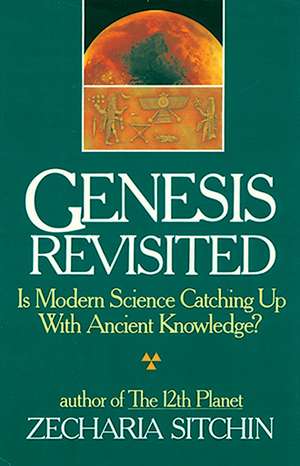 GENESIS
REVISITED

Is Modern Science Catching Up With Ancient Knowledge?

author of The 12th Planet
ZECHARIA SITCHIN